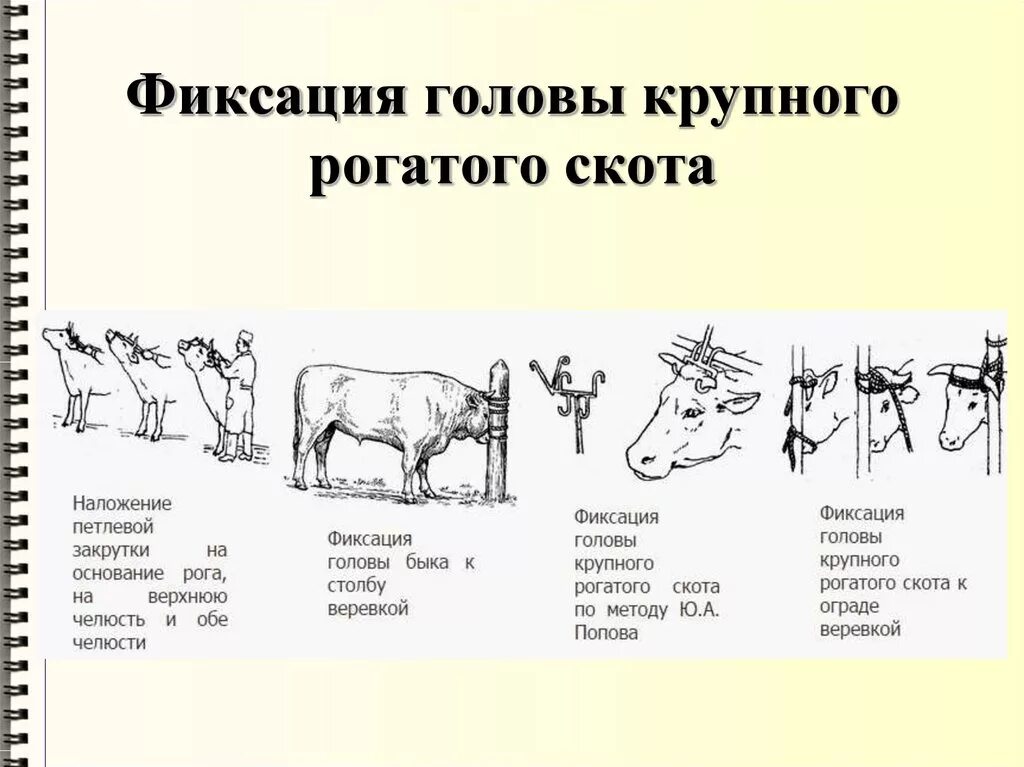 Фиксация головы крупного рогатого скота

Наложение петлевой закрутки на основание рога, на верхнюю челюсть и обе челюсти

Фиксация головы быка к столбу веревкой

Фиксация головы крупного рогатого скота по методу Ю.А. Попова

Фиксация головы крупного рогатого скота к ограде веревкой